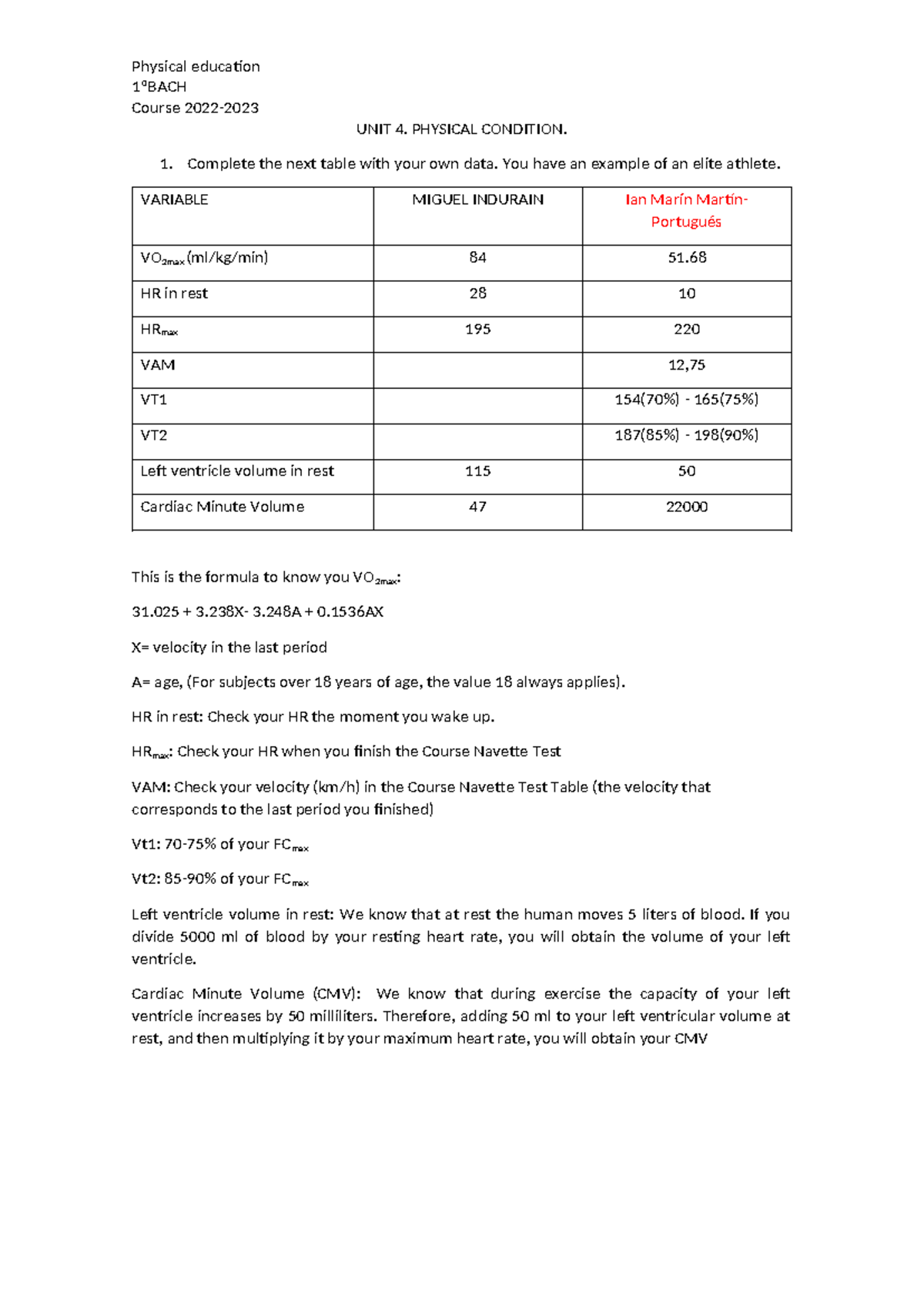 Physical education
1ºBACH
Course 2022-2023

UNIT 4. PHYSICAL CONDITION.

1. Complete the next table with your own data. You have an example of an elite athlete.

| VARIABLE | MIGUEL INDURAIN | Ian Marín Martín-Portugués |
|---|---|---|
| $VO_{2max}$ (ml/kg/min) | 84 | 51.68 |
| HR in rest | 28 | 10 |
| $HR_{max}$ | 195 | 220 |
| VAM | | 12,75 |
| VT1 | | 154(70%) - 165(75%) |
| VT2 | | 187(85%) - 198(90%) |
| Left ventricle volume in rest | 115 | 50 |
| Cardiac Minute Volume | 47 | 22000 |

This is the formula to know you $VO_{2max}$:

31.025 + 3.238X- 3.248A + 0.1536AX

X= velocity in the last period

A= age, (For subjects over 18 years of age, the value 18 always applies).

HR in rest: Check your HR the moment you wake up.

$HR_{max}$: Check your HR when you finish the Course Navette Test

VAM: Check your velocity (km/h) in the Course Navette Test Table (the velocity that corresponds to the last period you finished)

Vt1: 70-75% of your $FC_{max}$

Vt2: 85-90% of your $FC_{max}$

Left ventricle volume in rest: We know that at rest the human moves 5 liters of blood. If you divide 5000 ml of blood by your resting heart rate, you will obtain the volume of your left ventricle.

Cardiac Minute Volume (CMV): We know that during exercise the capacity of your left ventricle increases by 50 milliliters. Therefore, adding 50 ml to your left ventricular volume at rest, and then multiplying it by your maximum heart rate, you will obtain your CMV